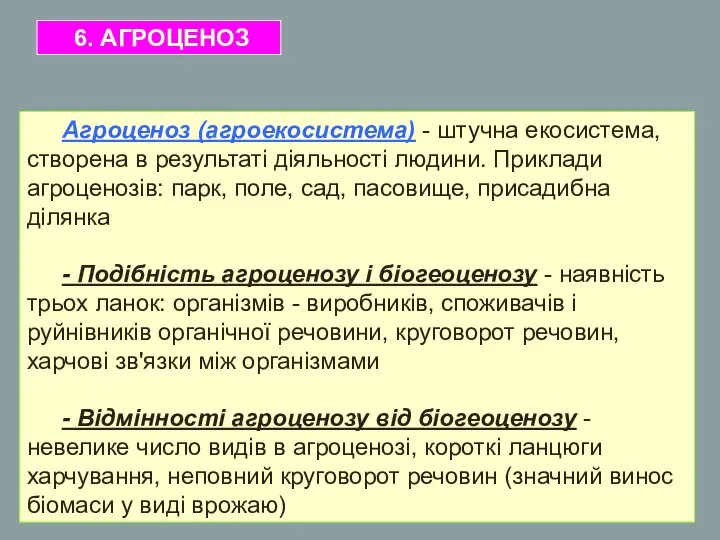 6. АГРОЦЕНОЗ

Агроценоз (агроекосистема) - штучна екосистема, створена в результаті діяльності людини. Приклади агроценозів: парк, поле, сад, пасовище, присадибна ділянка

- Подібність агроценозу і біогеоценозу - наявність трьох ланок: організмів - виробників, споживачів і руйнівників органічної речовини, круговорот речовин, харчові зв'язки між організмами

- Відмінності агроценозу від біогеоценозу - невелике число видів в агроценозі, короткі ланцюги харчування, неповний круговорот речовин (значний винос біомаси у виді врожаю)